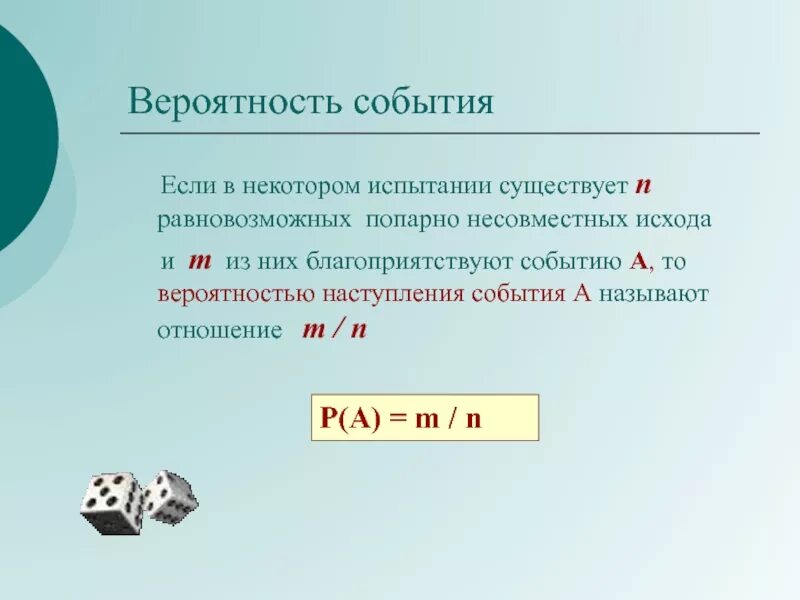 Вероятность события

Если в некотором испытании существует $n$ равновозможных попарно несовместных исхода и $m$ из них благоприятствуют событию А, то вероятностью наступления события А называют отношение $m / n$

$P(A) = m / n$